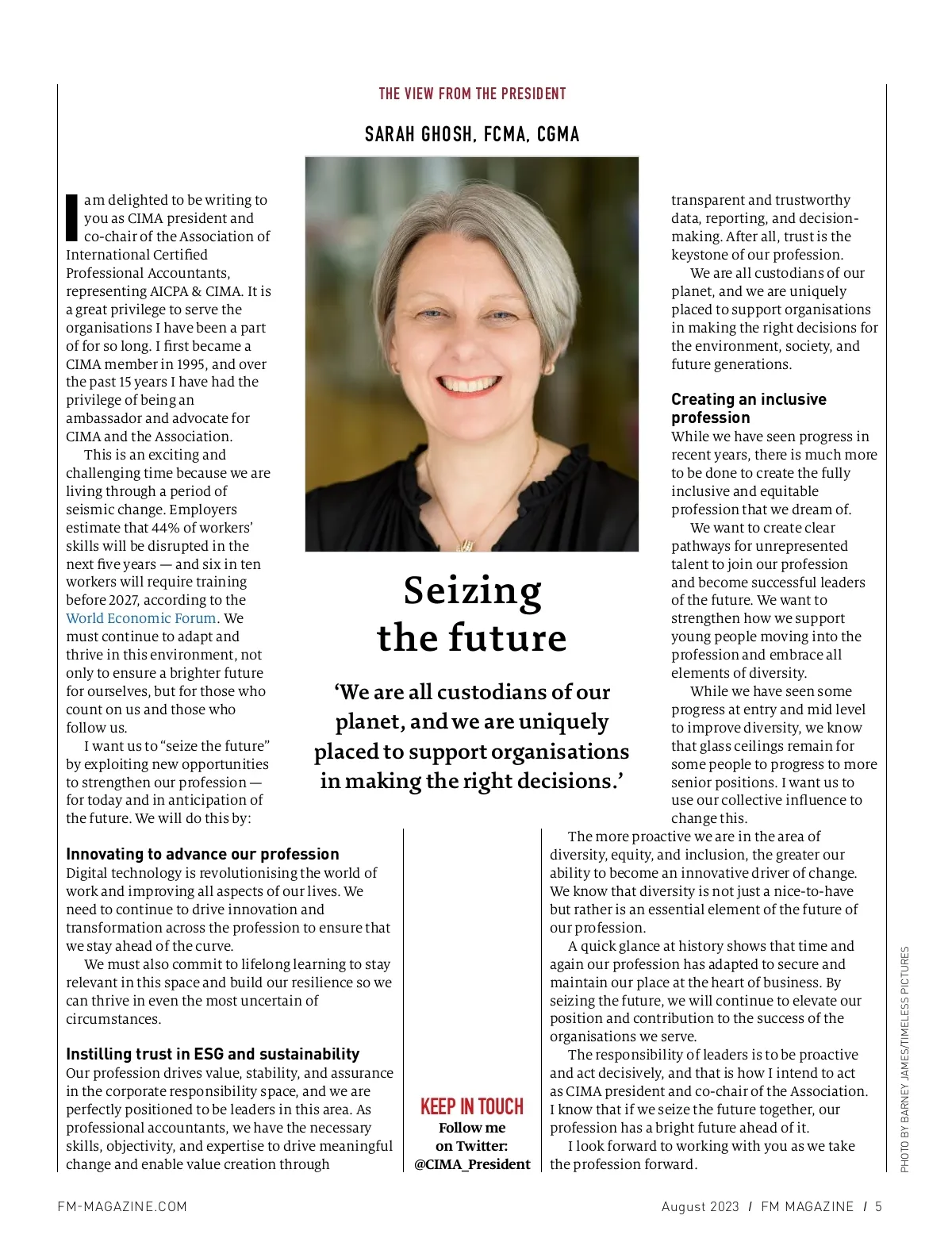 THE VIEW FROM THE PRESIDENT

SARAH GHOSH, FCMA, CGMA

Seizing the future

'We are all custodians of our planet, and we are uniquely placed to support organisations in making the right decisions.'

I am delighted to be writing to you as CIMA president and co-chair of the Association of International Certified Professional Accountants, representing AICPA & CIMA. It is a great privilege to serve the organisations I have been a part of for so long. I first became a CIMA member in 1995, and over the past 15 years I have had the privilege of being an ambassador and advocate for CIMA and the Association.

This is an exciting and challenging time because we are living through a period of seismic change. Employers estimate that 44% of workers' skills will be disrupted in the next five years — and six in ten workers will require training before 2027, according to the World Economic Forum. We must continue to adapt and thrive in this environment, not only to ensure a brighter future for ourselves, but for those who count on us and those who follow us.

I want us to "seize the future" by exploiting new opportunities to strengthen our profession — for today and in anticipation of the future. We will do this by:

Innovating to advance our profession
Digital technology is revolutionising the world of work and improving all aspects of our lives. We need to continue to drive innovation and transformation across the profession to ensure that we stay ahead of the curve.

We must also commit to lifelong learning to stay relevant in this space and build our resilience so we can thrive in even the most uncertain of circumstances.

Instilling trust in ESG and sustainability
Our profession drives value, stability, and assurance in the corporate responsibility space, and we are perfectly positioned to be leaders in this area. As professional accountants, we have the necessary skills, objectivity, and expertise to drive meaningful change and enable value creation through transparent and trustworthy data, reporting, and decision-making. After all, trust is the keystone of our profession.

We are all custodians of our planet, and we are uniquely placed to support organisations in making the right decisions for the environment, society, and future generations.

Creating an inclusive profession
While we have seen progress in recent years, there is much more to be done to create the fully inclusive and equitable profession that we dream of.

We want to create clear pathways for unrepresented talent to join our profession and become successful leaders of the future. We want to strengthen how we support young people moving into the profession and embrace all elements of diversity.

While we have seen some progress at entry and mid level to improve diversity, we know that glass ceilings remain for some people to progress to more senior positions. I want us to use our collective influence to change this.

The more proactive we are in the area of diversity, equity, and inclusion, the greater our ability to become an innovative driver of change. We know that diversity is not just a nice-to-have but rather is an essential element of the future of our profession.

A quick glance at history shows that time and again our profession has adapted to secure and maintain our place at the heart of business. By seizing the future, we will continue to elevate our position and contribution to the success of the organisations we serve.

The responsibility of leaders is to be proactive and act decisively, and that is how I intend to act as CIMA president and co-chair of the Association. I know that if we seize the future together, our profession has a bright future ahead of it.

I look forward to working with you as we take the profession forward.

KEEP IN TOUCH
Follow me on Twitter: @CIMA_President

PHOTO BY BARNEY JAMES/TIMELESS PICTURES

FM-MAGAZINE.COM

August 2023 / FM MAGAZINE / 5